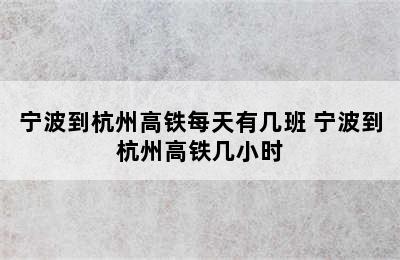 宁波到杭州高铁每天有几班 宁波到杭州高铁几小时